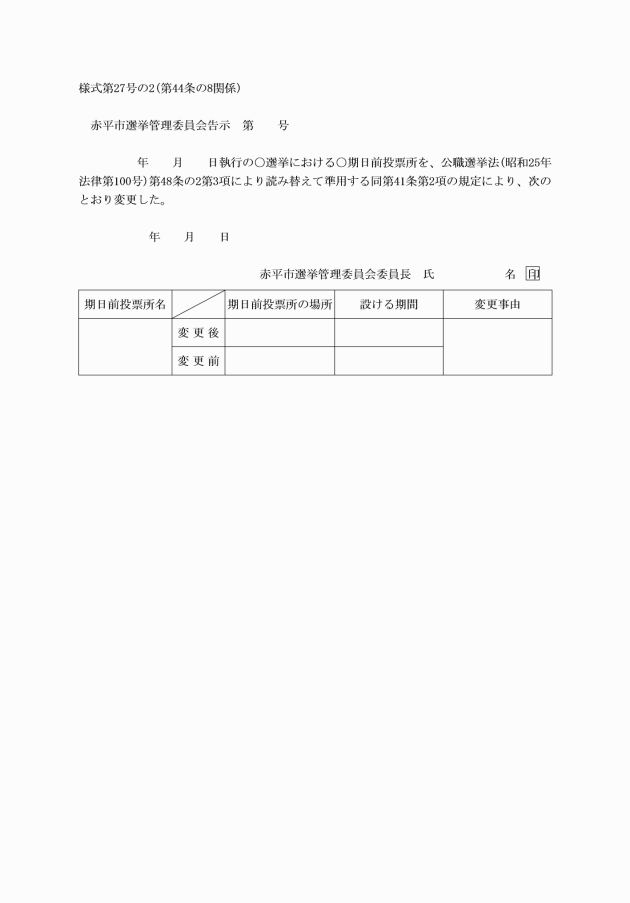 様式第27号の2(第44条の8関係)

赤平市選挙管理委員会告示　第　　号

年　　月　　日執行の○選挙における○期日前投票所を、公職選挙法(昭和25年法律第100号)第48条の2第3項により読み替えて準用する同第41条第2項の規定により、次のとおり変更した。

年　　月　　日

赤平市選挙管理委員会委員長　氏　　　　名 印

| 期日前投票所名 | | 期日前投票所の場所 | 設ける期間 | 変更事由 |
|---|---|---|---|---|
| | 変更後 | | | |
| | 変更前 | | | |